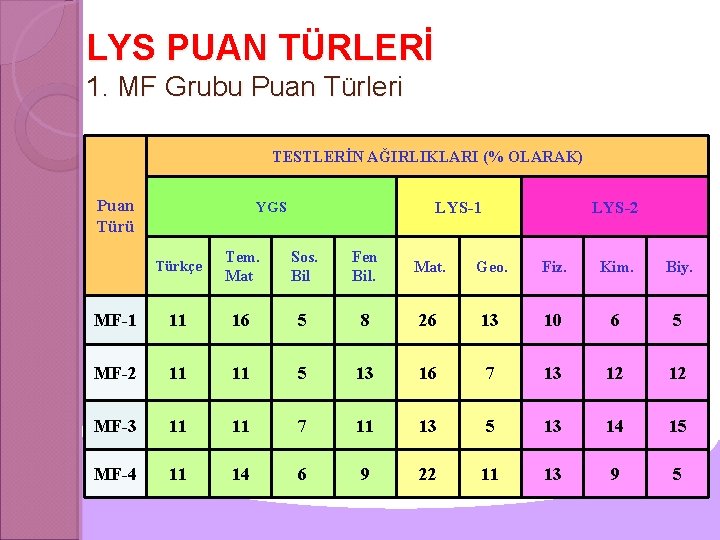 LYS PUAN TÜRLERİ
1. MF Grubu Puan Türleri

| Puan Türü | TESTLERİN AĞIRLIKLARI (% OLARAK) | | | | | | | | |
|---|---|---|---|---|---|---|---|---|---|
| | YGS | | | | LYS-1 | | LYS-2 | | |
| | Türkçe | Tem. Mat | Sos. Bil | Fen Bil. | Mat. | Geo. | Fiz. | Kim. | Biy. |
| MF-1 | 11 | 16 | 5 | 8 | 26 | 13 | 10 | 6 | 5 |
| MF-2 | 11 | 11 | 5 | 13 | 16 | 7 | 13 | 12 | 12 |
| MF-3 | 11 | 11 | 7 | 11 | 13 | 5 | 13 | 14 | 15 |
| MF-4 | 11 | 14 | 6 | 9 | 22 | 11 | 13 | 9 | 5 |